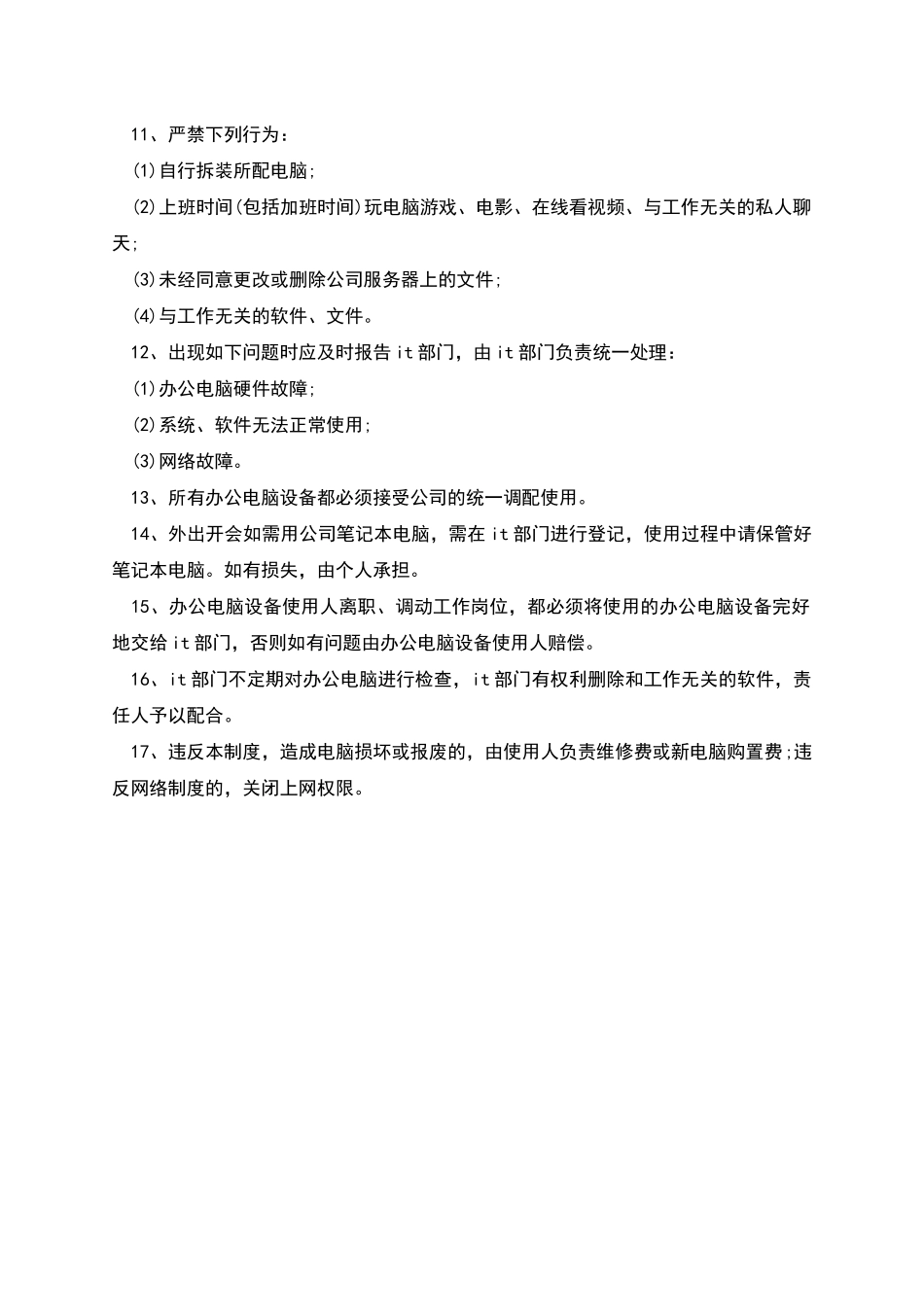 11、严禁下列行为：

(1)自行拆装所配电脑;

(2)上班时间(包括加班时间)玩电脑游戏、电影、在线看视频、与工作无关的私人聊天;

(3)未经同意更改或删除公司服务器上的文件;

(4)与工作无关的软件、文件。

12、出现如下问题时应及时报告it部门，由it部门负责统一处理：

(1)办公电脑硬件故障;

(2)系统、软件无法正常使用;

(3)网络故障。

13、所有办公电脑设备都必须接受公司的统一调配使用。

14、外出开会如需用公司笔记本电脑，需在it部门进行登记，使用过程中请保管好笔记本电脑。如有损失，由个人承担。

15、办公电脑设备使用人离职、调动工作岗位，都必须将使用的办公电脑设备完好地交给it部门，否则如有问题由办公电脑设备使用人赔偿。

16、it部门不定期对办公电脑进行检查，it部门有权利删除和工作无关的软件，责任人予以配合。

17、违反本制度，造成电脑损坏或报废的，由使用人负责维修费或新电脑购置费;违反网络制度的，关闭上网权限。